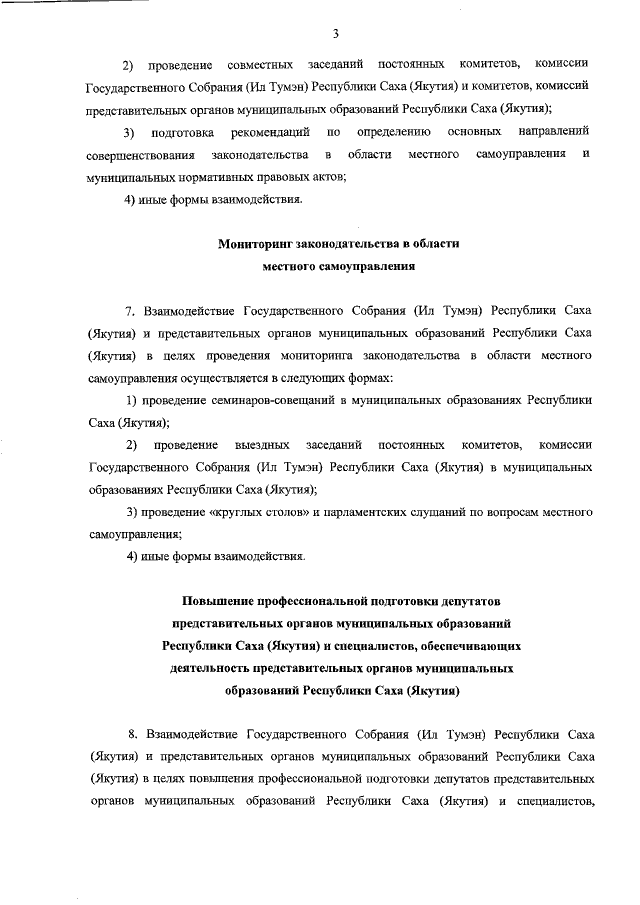 3

2) проведение совместных заседаний постоянных комитетов, комиссии Государственного Собрания (Ил Тумэн) Республики Саха (Якутия) и комитетов, комиссий представительных органов муниципальных образований Республики Саха (Якутия);

3) подготовка рекомендаций по определению основных направлений совершенствования законодательства в области местного самоуправления и муниципальных нормативных правовых актов;

4) иные формы взаимодействия.

Мониторинг законодательства в области местного самоуправления

7. Взаимодействие Государственного Собрания (Ил Тумэн) Республики Саха (Якутия) и представительных органов муниципальных образований Республики Саха (Якутия) в целях проведения мониторинга законодательства в области местного самоуправления осуществляется в следующих формах:

1) проведение семинаров-совещаний в муниципальных образованиях Республики Саха (Якутия);

2) проведение выездных заседаний постоянных комитетов, комиссии Государственного Собрания (Ил Тумэн) Республики Саха (Якутия) в муниципальных образованиях Республики Саха (Якутия);

3) проведение «круглых столов» и парламентских слушаний по вопросам местного самоуправления;

4) иные формы взаимодействия.

Повышение профессиональной подготовки депутатов представительных органов муниципальных образований Республики Саха (Якутия) и специалистов, обеспечивающих деятельность представительных органов муниципальных образований Республики Саха (Якутия)

8. Взаимодействие Государственного Собрания (Ил Тумэн) Республики Саха (Якутия) и представительных органов муниципальных образований Республики Саха (Якутия) в целях повышения профессиональной подготовки депутатов представительных органов муниципальных образований Республики Саха (Якутия) и специалистов,